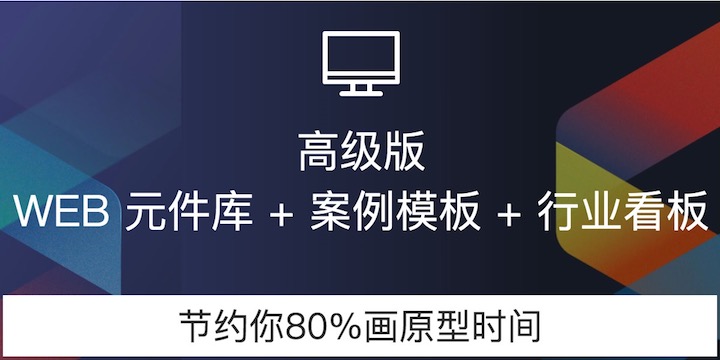 高级版
WEB 元件库 + 案例模板 + 行业看板

节约你80%画原型时间